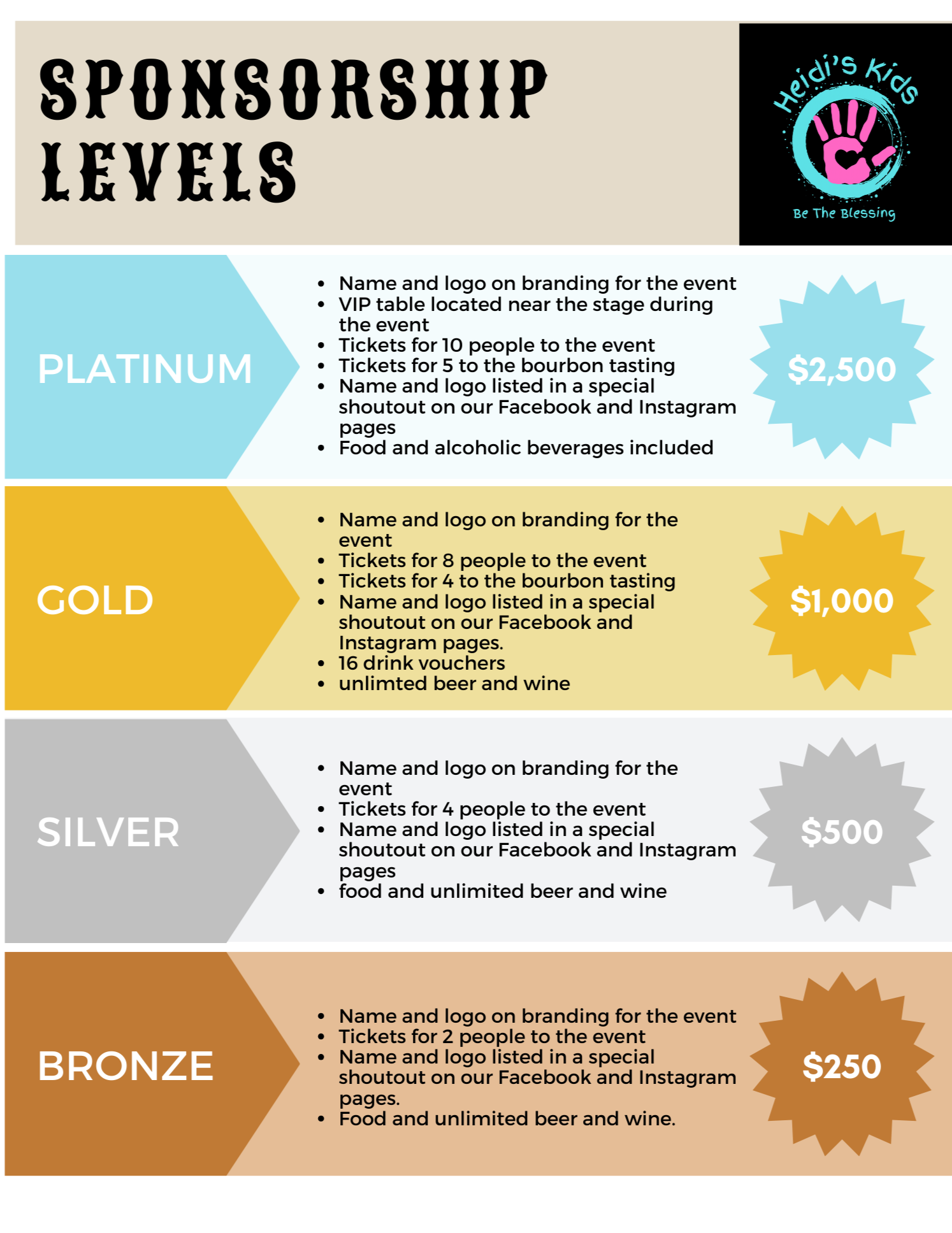 SPONSORSHIP LEVELS

Heidi's Kids

Be The Blessing

PLATINUM

- Name and logo on branding for the event
- VIP table located near the stage during the event
- Tickets for 10 people to the event
- Tickets for 5 to the bourbon tasting
- Name and logo listed in a special shoutout on our Facebook and Instagram pages
- Food and alcoholic beverages included

$2,500

GOLD

- Name and logo on branding for the event
- Tickets for 8 people to the event
- Tickets for 4 to the bourbon tasting
- Name and logo listed in a special shoutout on our Facebook and Instagram pages.
- 16 drink vouchers
- unlimted beer and wine

$1,000

SILVER

- Name and logo on branding for the event
- Tickets for 4 people to the event
- Name and logo listed in a special shoutout on our Facebook and Instagram pages
- food and unlimited beer and wine

$500

BRONZE

- Name and logo on branding for the event
- Tickets for 2 people to the event
- Name and logo listed in a special shoutout on our Facebook and Instagram pages.
- Food and unlimited beer and wine.

$250